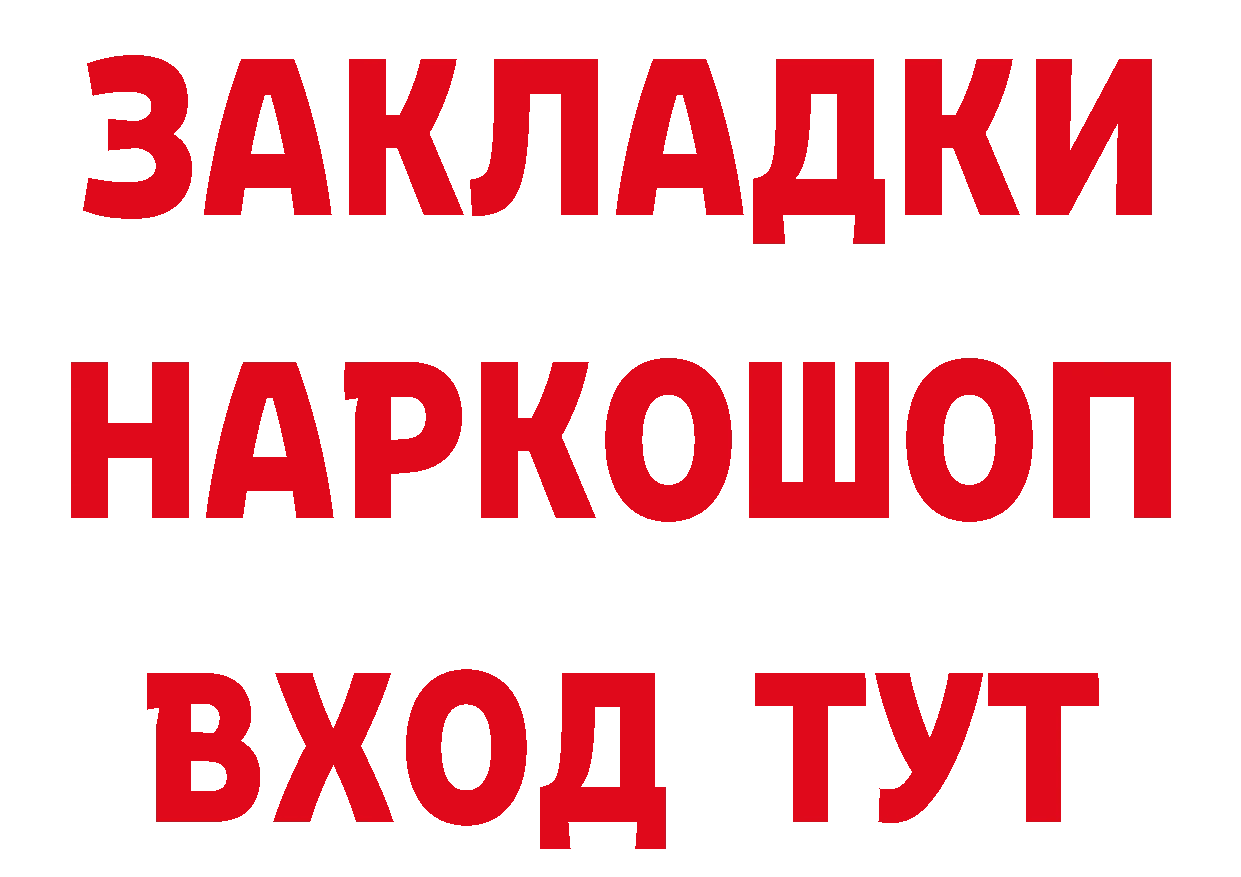 ЗАКЛАДКИ НАРКОШОП ВХОД ТУТ